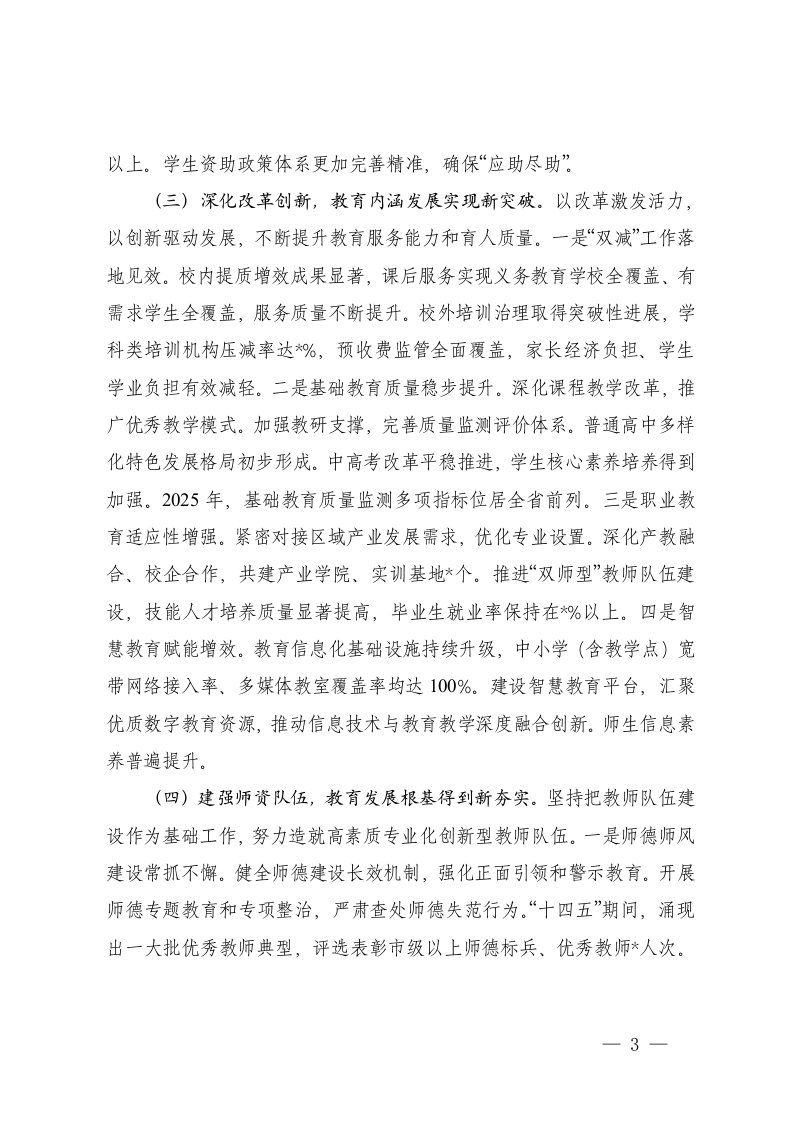 以上。学生资助政策体系更加完善精准，确保“应助尽助”。

（三）深化改革创新，教育内涵发展实现新突破。以改革激发活力，以创新驱动发展，不断提升教育服务能力和育人质量。一是“双减”工作落地见效。校内提质增效成果显著，课后服务实现义务教育学校全覆盖、有需求学生全覆盖，服务质量不断提升。校外培训治理取得突破性进展，学科类培训机构压减率达*%，预收费监管全面覆盖，家长经济负担、学生学业负担有效减轻。二是基础教育质量稳步提升。深化课程教学改革，推广优秀教学模式。加强教研支撑，完善质量监测评价体系。普通高中多样化特色发展格局初步形成。中高考改革平稳推进，学生核心素养培养得到加强。2025 年，基础教育质量监测多项指标位居全省前列。三是职业教育适应性增强。紧密对接区域产业发展需求，优化专业设置。深化产教融合、校企合作，共建产业学院、实训基地*个。推进“双师型”教师队伍建设，技能人才培养质量显著提高，毕业生就业率保持在*%以上。四是智慧教育赋能增效。教育信息化基础设施持续升级，中小学（含教学点）宽带网络接入率、多媒体教室覆盖率均达 100%。建设智慧教育平台，汇聚优质数字教育资源，推动信息技术与教育教学深度融合创新。师生信息素养普遍提升。

（四）建强师资队伍，教育发展根基得到新夯实。坚持把教师队伍建设作为基础工作，努力造就高素质专业化创新型教师队伍。一是师德师风建设常抓不懈。健全师德建设长效机制，强化正面引领和警示教育。开展师德专题教育和专项整治，严肃查处师德失范行为。“十四五”期间，涌现出一大批优秀教师典型，评选表彰市级以上师德标兵、优秀教师*人次。

— 3 —